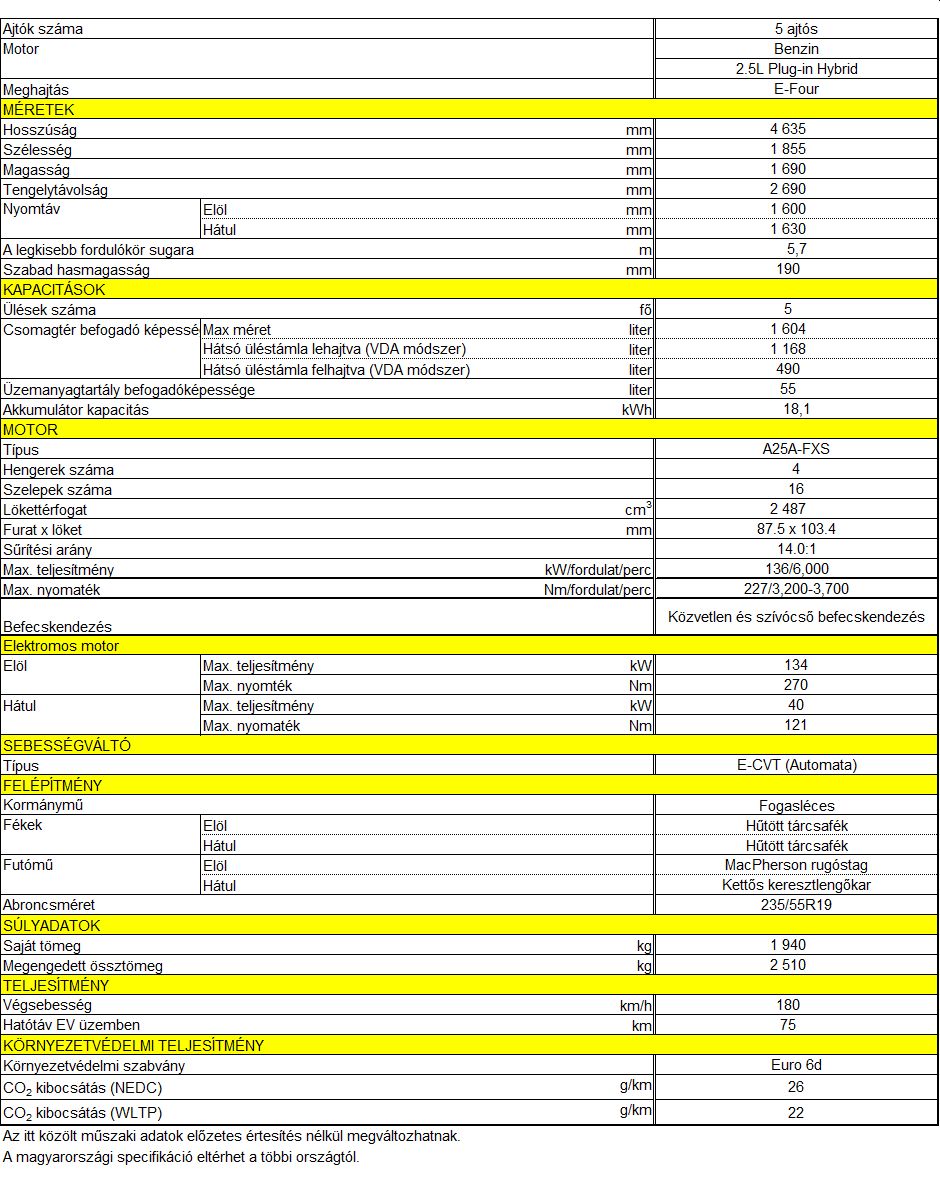 | | | | |
|---|---|---|---|
| Ajtók száma | | | 5 ajtós |
| Motor | | | Benzin |
| | | | 2.5L Plug-in Hybrid |
| Meghajtás | | | E-Four |
| MÉRETEK | | | |
| Hosszúság | | mm | 4 635 |
| Szélesség | | mm | 1 855 |
| Magasság | | mm | 1 690 |
| Tengelytávolság | | mm | 2 690 |
| Nyomtáv | Elöl | mm | 1 600 |
| | Hátul | mm | 1 630 |
| A legkisebb fordulókör sugara | | m | 5,7 |
| Szabad hasmagasság | | mm | 190 |
| KAPACITÁSOK | | | |
| Ülések száma | | fő | 5 |
| Csomagtér befogadó képessé | Max méret | liter | 1 604 |
| | Hátsó üléstámla lehajtva (VDA módszer) | liter | 1 168 |
| | Hátsó üléstámla felhajtva (VDA módszer) | liter | 490 |
| Üzemanyagtartály befogadóképessége | | liter | 55 |
| Akkumulátor kapacitás | | kWh | 18,1 |
| MOTOR | | | |
| Típus | | | A25A-FXS |
| Hengerek száma | | | 4 |
| Szelepek száma | | | 16 |
| Lökettérfogat | | $cm^3$ | 2 487 |
| Furat x löket | | mm | 87.5 x 103.4 |
| Sűrítési arány | | | 14.0:1 |
| Max. teljesítmény | | kW/fordulat/perc | 136/6,000 |
| Max. nyomaték | | Nm/fordulat/perc | 227/3,200-3,700 |
| Befecskendezés | | | Közvetlen és szívócső befecskendezés |
| Elektromos motor | | | |
| Elöl | Max. teljesítmény | kW | 134 |
| | Max. nyomték | Nm | 270 |
| Hátul | Max. teljesítmény | kW | 40 |
| | Max. nyomaték | Nm | 121 |
| SEBESSÉGVÁLTÓ | | | |
| Típus | | | E-CVT (Automata) |
| FELÉPÍTMÉNY | | | |
| Kormánymű | | | Fogasléces |
| Fékek | Elöl | | Hűtött tárcsafék |
| | Hátul | | Hűtött tárcsafék |
| Futómű | Elöl | | MacPherson rugóstag |
| | Hátul | | Kettős keresztlengőkar |
| Abroncsméret | | | 235/55R19 |
| SÚLYADATOK | | | |
| Saját tömeg | | kg | 1 940 |
| Megengedett össztömeg | | kg | 2 510 |
| TELJESÍTMÉNY | | | |
| Végsebesség | | km/h | 180 |
| Hatótáv EV üzemben | | km | 75 |
| KÖRNYEZETVÉDELMI TELJESÍTMÉNY | | | |
| Környezetvédelmi szabvány | | | Euro 6d |
| $CO_2$ kibocsátás (NEDC) | | g/km | 26 |
| $CO_2$ kibocsátás (WLTP) | | g/km | 22 |

Az itt közölt műszaki adatok előzetes értesítés nélkül megváltozhatnak.
A magyarországi specifikáció eltérhet a többi országtól.